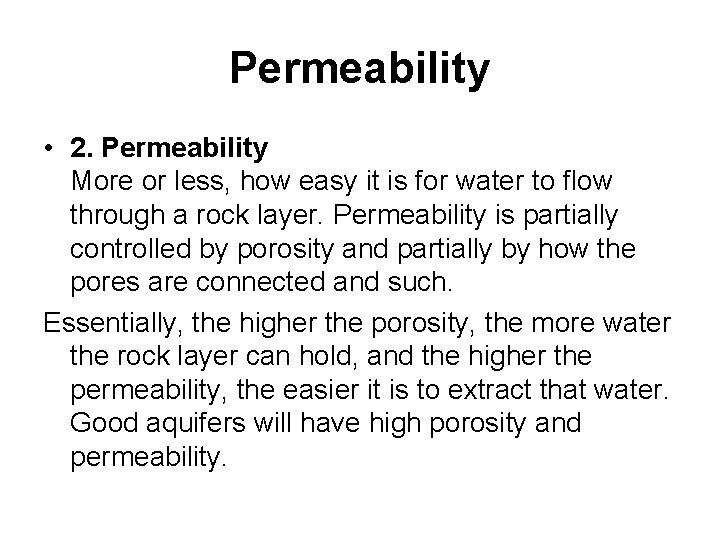 Permeability

• 2. Permeability
More or less, how easy it is for water to flow through a rock layer. Permeability is partially controlled by porosity and partially by how the pores are connected and such.

Essentially, the higher the porosity, the more water the rock layer can hold, and the higher the permeability, the easier it is to extract that water. Good aquifers will have high porosity and permeability.